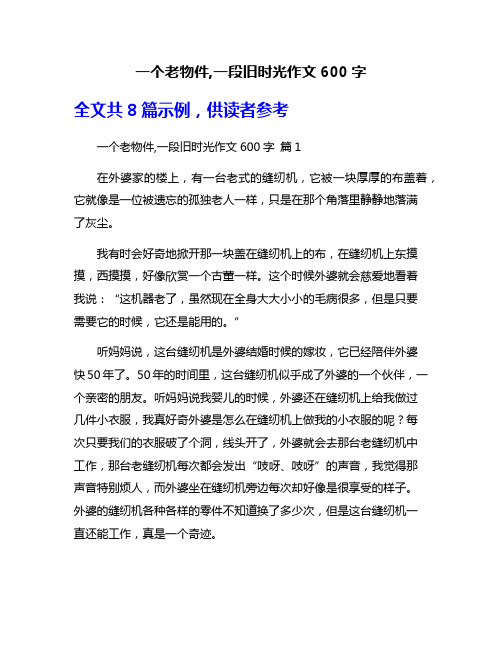 一个老物件,一段旧时光作文 600 字

全文共 8 篇示例，供读者参考

一个老物件,一段旧时光作文 600 字 篇 1

在外婆家的楼上，有一台老式的缝纫机，它被一块厚厚的布盖着，它就像是一位被遗忘的孤独老人一样，只是在那个角落里静静地落满了灰尘。

我有时会好奇地掀开那一块盖在缝纫机上的布，在缝纫机上东摸摸，西摸摸，好像欣赏一个古董一样。这个时候外婆就会慈爱地看着我说：“这机器老了，虽然现在全身大大小小的毛病很多，但是只要需要它的时候，它还是能用的。”

听妈妈说，这台缝纫机是外婆结婚时候的嫁妆，它已经陪伴外婆快 50 年了。50 年的时间里，这台缝纫机似乎成了外婆的一个伙伴，一个亲密的朋友。听妈妈说我婴儿的时候，外婆还在缝纫机上给我做过几件小衣服，我真好奇外婆是怎么在缝纫机上做我的小衣服的呢？每次只要我们的衣服破了个洞，线头开了，外婆就会去那台老缝纫机中工作，那台老缝纫机每次都会发出“吱呀、吱呀”的声音，我觉得那声音特别烦人，而外婆坐在缝纫机旁边每次却好像是很享受的样子。外婆的缝纫机各种各样的零件不知道换了多少次，但是这台缝纫机一直还能工作，真是一个奇迹。